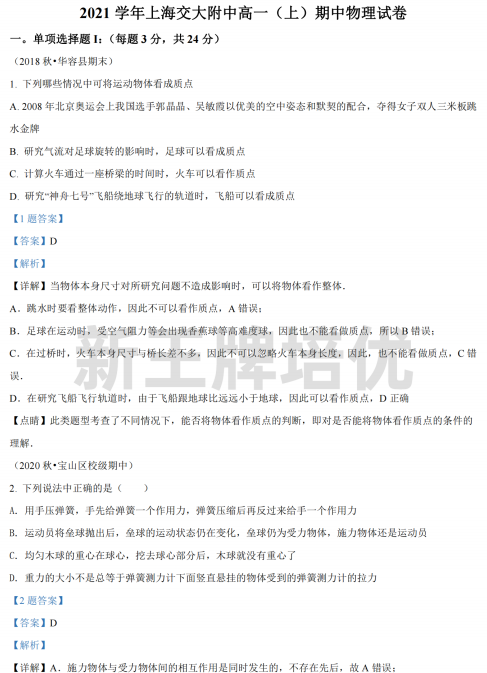 2021 学年上海交大附中高一（上）期中物理试卷

一。单项选择题 I:（每题 3 分，共 24 分）

（2018 秋•华容县期末）

1. 下列哪些情况中可将运动物体看成质点

A. 2008 年北京奥运会上我国选手郭晶晶、吴敏霞以优美的空中姿态和默契的配合，夺得女子双人三米板跳水金牌

B. 研究气流对足球旋转的影响时，足球可以看成质点

C. 计算火车通过一座桥梁的时间时，火车可以看作质点

D. 研究“神舟七号”飞船绕地球飞行的轨道时，飞船可以看成质点

【1 题答案】

【答案】D

【解析】

【详解】当物体本身尺寸对所研究问题不造成影响时，可以将物体看作整体.

A．跳水时要看整体动作，因此不可以看作质点，A 错误；

B．足球在运动时，受空气阻力等会出现香蕉球等高难度球，因此也不能看做质点，所以 B 错误；

C．在过桥时，火车本身尺寸与桥长差不多，因此不可以忽略火车本身长度，因此，也不能看做质点，C 错误.

D．在研究飞船飞行轨道时，由于飞船跟地球比远远小于地球，因此可以看作质点，D 正确

【点睛】此类题型考查了不同情况下，能否将物体看作质点的判断，即对是否能将物体看作质点的条件的理解.

新王牌培优

（2020 秋•宝山区校级期中）

2. 下列说法中正确的是（　　）

A. 用手压弹簧，手先给弹簧一个作用力，弹簧压缩后再反过来给手一个作用力

B. 运动员将垒球抛出后，垒球的运动状态仍在变化，垒球仍为受力物体，施力物体还是运动员

C. 均匀木球的重心在球心，挖去球心部分后，木球就没有重心了

D. 重力的大小不是总等于弹簧测力计下面竖直悬挂的物体受到的弹簧测力计的拉力

【2 题答案】

【答案】D

【解析】

【详解】A．施力物体与受力物体间的相互作用是同时发生的，不存在先后，故 A 错误；